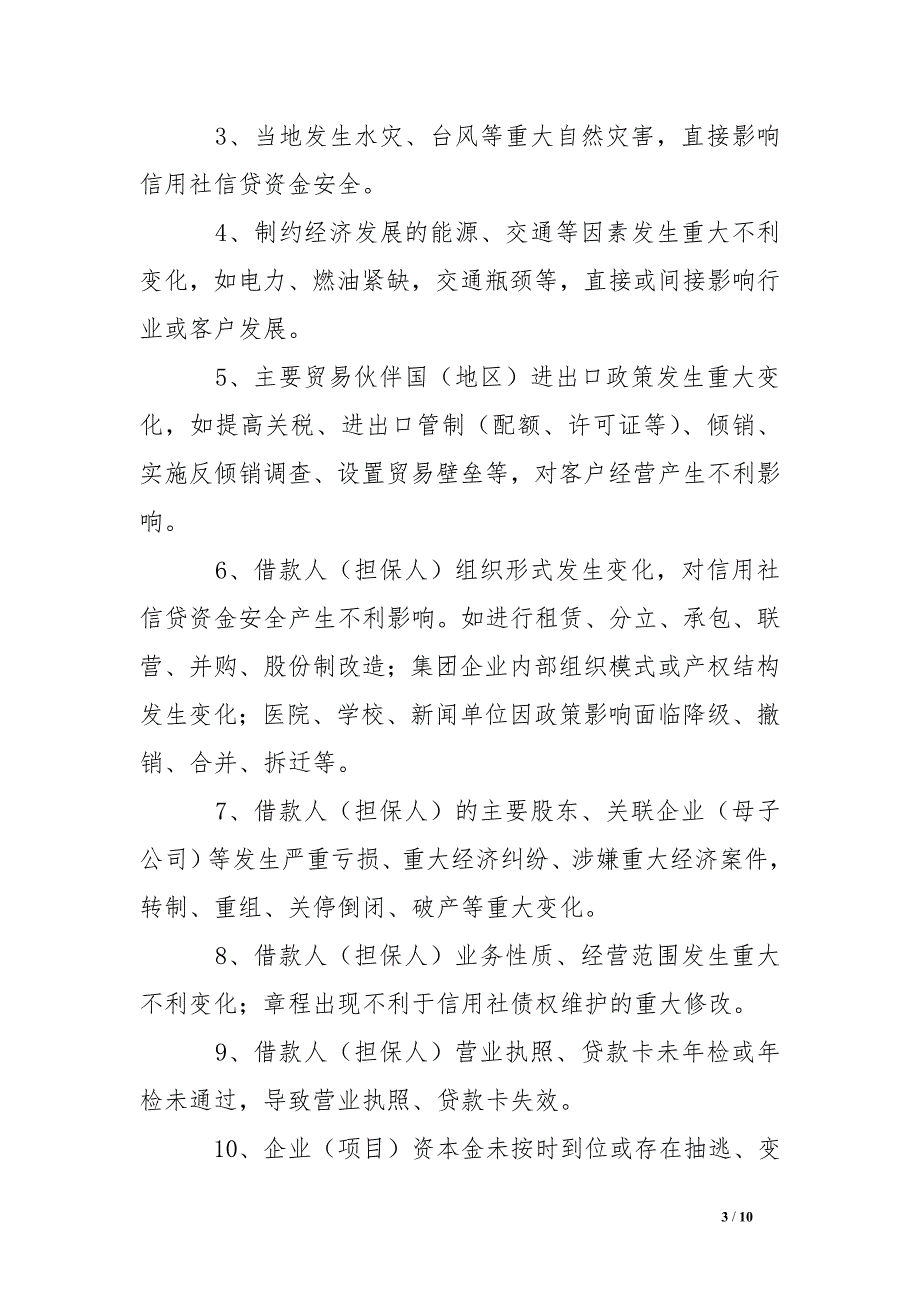 3、当地发生水灾、台风等重大自然灾害，直接影响信用社信贷资金安全。

4、制约经济发展的能源、交通等因素发生重大不利变化，如电力、燃油紧缺，交通瓶颈等，直接或间接影响行业或客户发展。

5、主要贸易伙伴国（地区）进出口政策发生重大变化，如提高关税、进出口管制（配额、许可证等）、倾销、实施反倾销调查、设置贸易壁垒等，对客户经营产生不利影响。

6、借款人（担保人）组织形式发生变化，对信用社信贷资金安全产生不利影响。如进行租赁、分立、承包、联营、并购、股份制改造；集团企业内部组织模式或产权结构发生变化；医院、学校、新闻单位因政策影响面临降级、撤销、合并、拆迁等。

7、借款人（担保人）的主要股东、关联企业（母子公司）等发生严重亏损、重大经济纠纷、涉嫌重大经济案件，转制、重组、关停倒闭、破产等重大变化。

8、借款人（担保人）业务性质、经营范围发生重大不利变化；章程出现不利于信用社债权维护的重大修改。

9、借款人（担保人）营业执照、贷款卡未年检或年检未通过，导致营业执照、贷款卡失效。

10、企业（项目）资本金未按时到位或存在抽逃、变

3 / 10